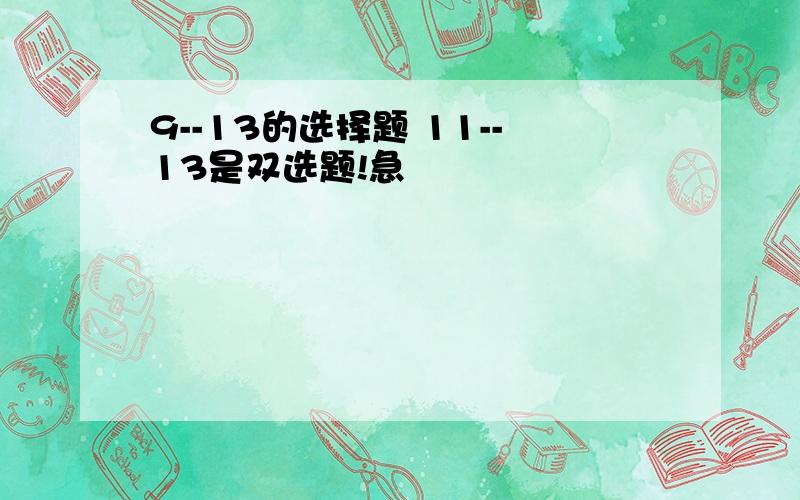 9--13的选择题 11--13是双选题!急

ABC

Back to School